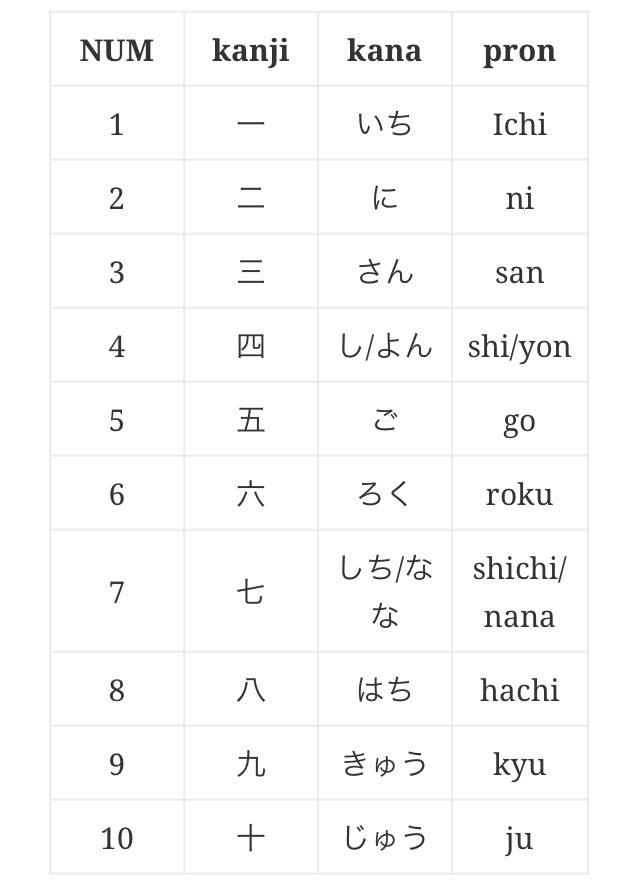 | NUM | kanji | kana | pron |
|---|---|---|---|
| 1 | 一 | いち | Ichi |
| 2 | 二 | に | ni |
| 3 | 三 | さん | san |
| 4 | 四 | し/よん | shi/yon |
| 5 | 五 | ご | go |
| 6 | 六 | ろく | roku |
| 7 | 七 | しち/なな | shichi/nana |
| 8 | 八 | はち | hachi |
| 9 | 九 | きゅう | kyu |
| 10 | 十 | じゅう | ju |